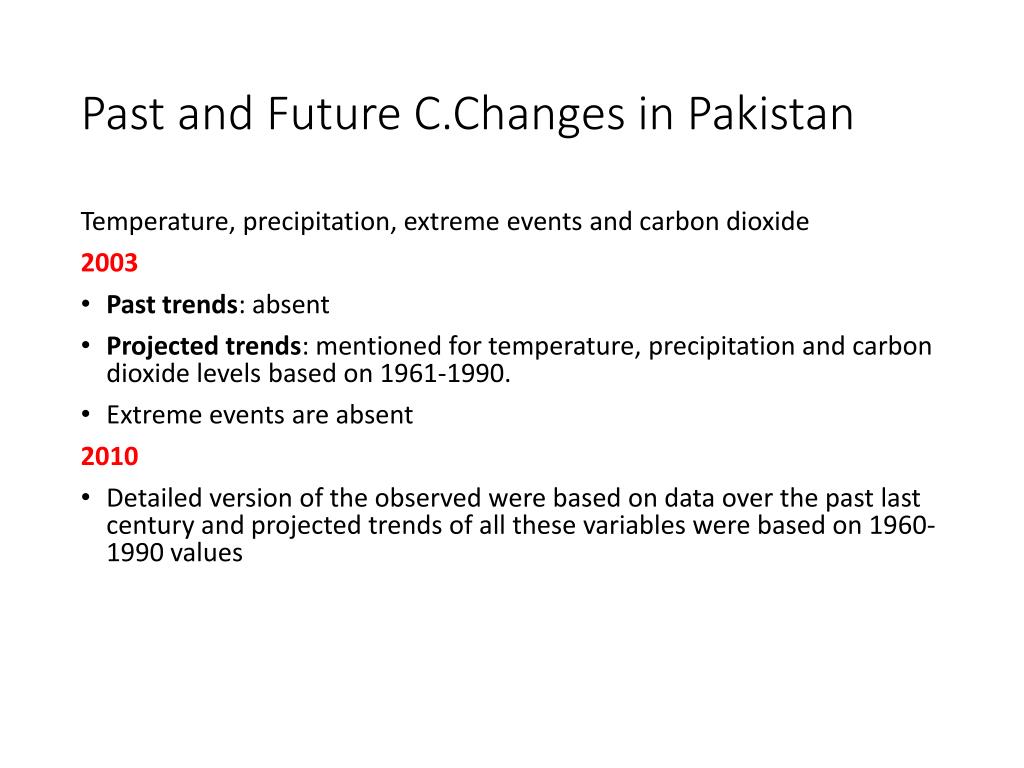 Past and Future C.Changes in Pakistan

Temperature, precipitation, extreme events and carbon dioxide

2003

• Past trends: absent

• Projected trends: mentioned for temperature, precipitation and carbon dioxide levels based on 1961-1990.

• Extreme events are absent

2010

• Detailed version of the observed were based on data over the past last century and projected trends of all these variables were based on 1960-1990 values